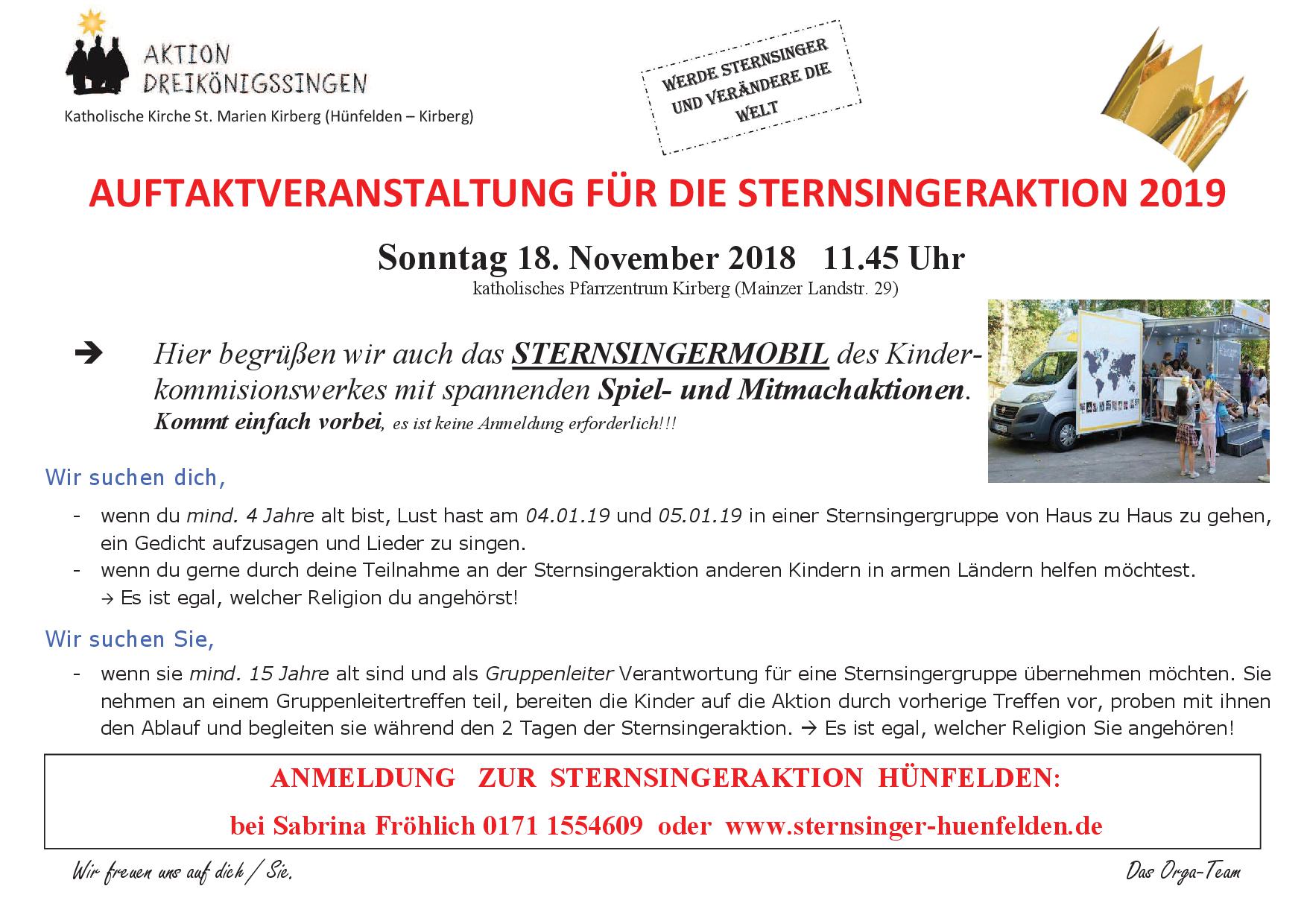 AKTION DREIKÖNIGSSINGEN

Katholische Kirche St. Marien Kirberg (Hünfelden – Kirberg)

WERDE STERNSINGER UND VERÄNDERE DIE WELT

AUFTAKTVERANSTALTUNG FÜR DIE STERNSINGERAKTION 2019

Sonntag 18. November 2018 11.45 Uhr

katholisches Pfarrzentrum Kirberg (Mainzer Landstr. 29)

➔ Hier begrüßen wir auch das STERNSINGERMOBIL des Kinderkommisionswerkes mit spannenden Spiel- und Mitmachaktionen. Kommt einfach vorbei, es ist keine Anmeldung erforderlich!!!

Wir suchen dich,

- wenn du mind. 4 Jahre alt bist, Lust hast am 04.01.19 und 05.01.19 in einer Sternsingergruppe von Haus zu Haus zu gehen, ein Gedicht aufzusagen und Lieder zu singen.
- wenn du gerne durch deine Teilnahme an der Sternsingeraktion anderen Kindern in armen Ländern helfen möchtest. → Es ist egal, welcher Religion du angehörst!

Wir suchen Sie,

- wenn sie mind. 15 Jahre alt sind und als Gruppenleiter Verantwortung für eine Sternsingergruppe übernehmen möchten. Sie nehmen an einem Gruppenleitertreffen teil, bereiten die Kinder auf die Aktion durch vorherige Treffen vor, proben mit ihnen den Ablauf und begleiten sie während den 2 Tagen der Sternsingeraktion. → Es ist egal, welcher Religion Sie angehören!

ANMELDUNG ZUR STERNSINGERAKTION HÜNFELDEN:

bei Sabrina Fröhlich 0171 1554609 oder www.sternsinger-huenfelden.de

Wir freuen uns auf dich / Sie.

Das Orga-Team